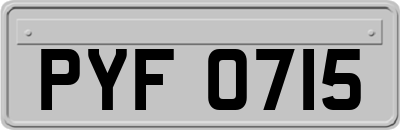 PYF 0715